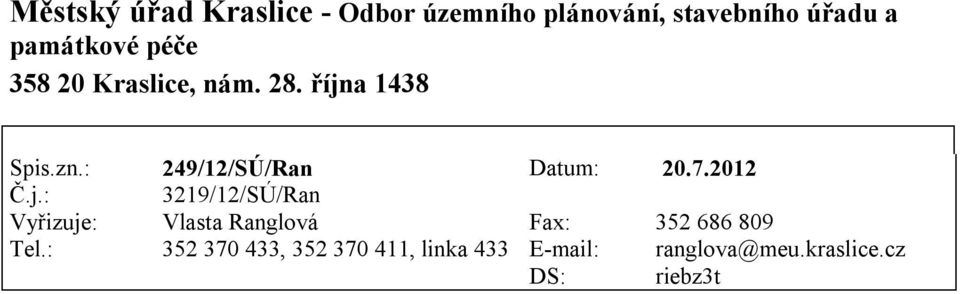 Městský úřad Kraslice - Odbor územního plánování, stavebního úřadu a památkové péče
358 20 Kraslice, nám. 28. října 1438

| | | | |
|---|---|---|---|
| Spis.zn.: | 249/12/SÚ/Ran | Datum: | 20.7.2012 |
| Č.j.: | 3219/12/SÚ/Ran | | |
| Vyřizuje: | Vlasta Ranglová | Fax: | 352 686 809 |
| Tel.: | 352 370 433, 352 370 411, linka 433 | E-mail: | ranglova@meu.kraslice.cz |
| | | DS: | riebz3t |